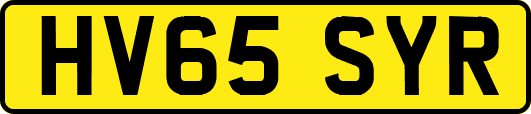 HV65 SYR